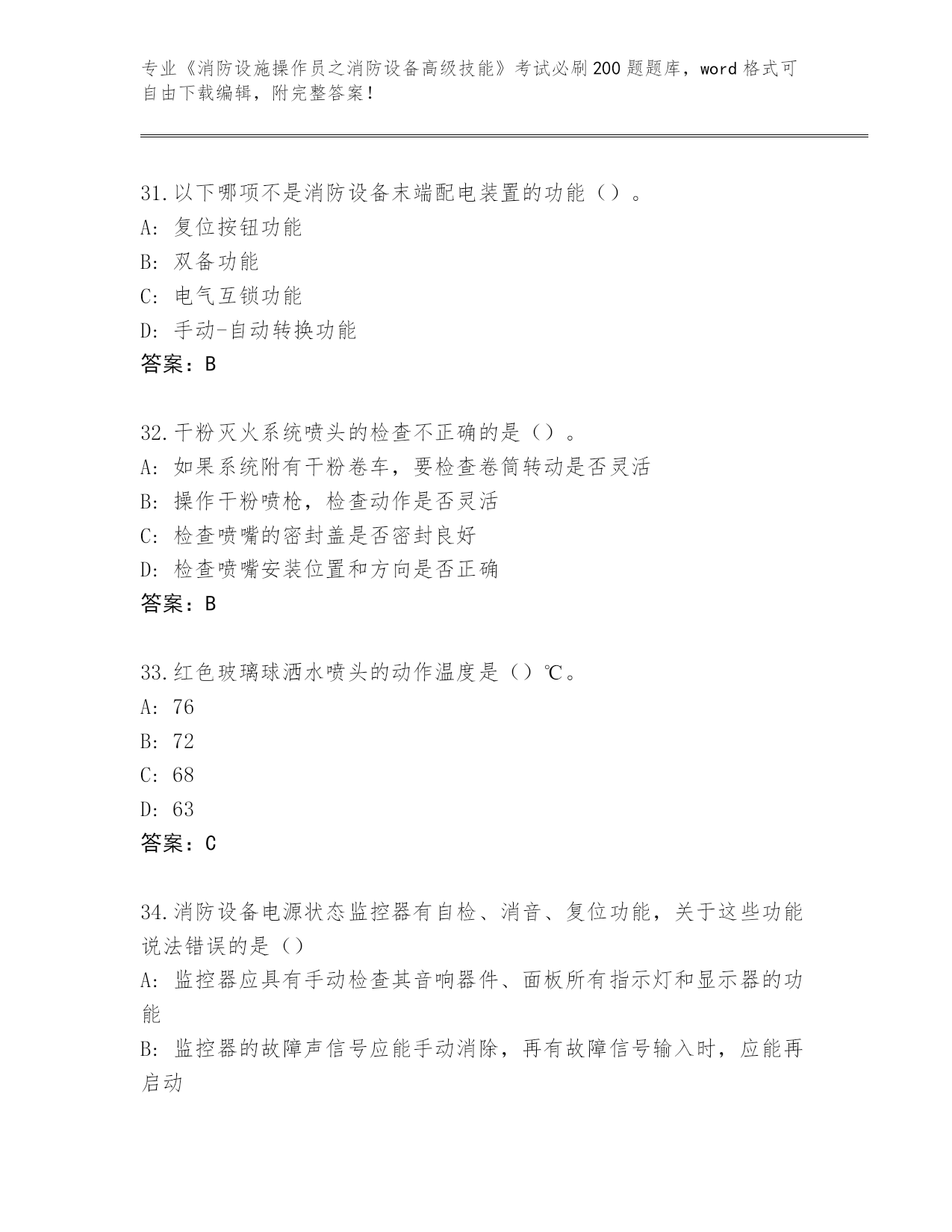 专业《消防设施操作员之消防设备高级技能》考试必刷200题题库，word格式可自由下载编辑，附完整答案！

31.以下哪项不是消防设备末端配电装置的功能（）。
A: 复位按钮功能
B: 双备功能
C: 电气互锁功能
D: 手动-自动转换功能
答案：B

32.干粉灭火系统喷头的检查不正确的是（）。
A: 如果系统附有干粉卷车，要检查卷筒转动是否灵活
B: 操作干粉喷枪，检查动作是否灵活
C: 检查喷嘴的密封盖是否密封良好
D: 检查喷嘴安装位置和方向是否正确
答案：B

33.红色玻璃球洒水喷头的动作温度是（）℃。
A: 76
B: 72
C: 68
D: 63
答案：C

34.消防设备电源状态监控器有自检、消音、复位功能，关于这些功能说法错误的是（）
A: 监控器应具有手动检查其音响器件、面板所有指示灯和显示器的功能
B: 监控器的故障声信号应能手动消除，再有故障信号输入时，应能再启动